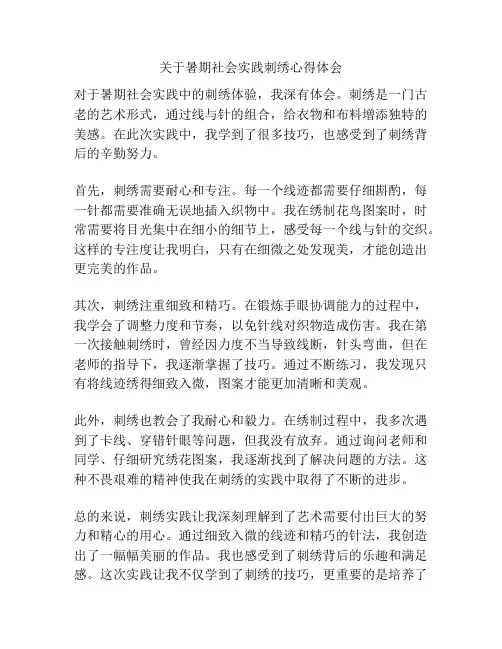 关于暑期社会实践刺绣心得体会

对于暑期社会实践中的刺绣体验，我深有体会。刺绣是一门古老的艺术形式，通过线与针的组合，给衣物和布料增添独特的美感。在此次实践中，我学到了很多技巧，也感受到了刺绣背后的辛勤努力。

首先，刺绣需要耐心和专注。每一个线迹都需要仔细斟酌，每一针都需要准确无误地插入织物中。我在绣制花鸟图案时，时常需要将目光集中在细小的细节上，感受每一个线与针的交织。这样的专注度让我明白，只有在细微之处发现美，才能创造出更完美的作品。

其次，刺绣注重细致和精巧。在锻炼手眼协调能力的过程中，我学会了调整力度和节奏，以免针线对织物造成伤害。我在第一次接触刺绣时，曾经因力度不当导致线断，针头弯曲，但在老师的指导下，我逐渐掌握了技巧。通过不断练习，我发现只有将线迹绣得细致入微，图案才能更加清晰和美观。

此外，刺绣也教会了我耐心和毅力。在绣制过程中，我多次遇到了卡线、穿错针眼等问题，但我没有放弃。通过询问老师和同学、仔细研究绣花图案，我逐渐找到了解决问题的方法。这种不畏艰难的精神使我在刺绣的实践中取得了不断的进步。

总的来说，刺绣实践让我深刻理解到了艺术需要付出巨大的努力和精心的用心。通过细致入微的线迹和精巧的针法，我创造出了一幅幅美丽的作品。我也感受到了刺绣背后的乐趣和满足感。这次实践让我不仅学到了刺绣的技巧，更重要的是培养了